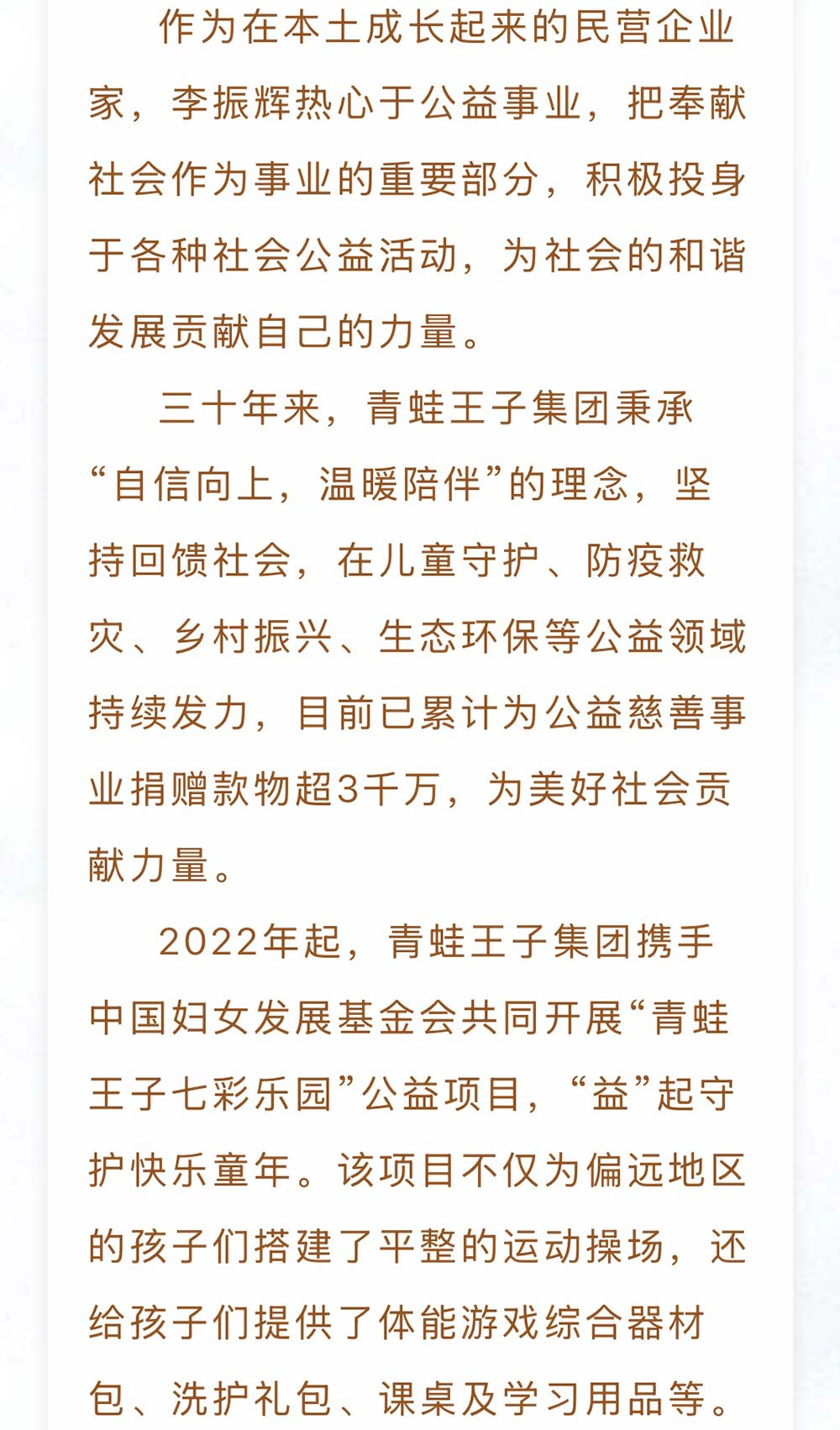 作为在本土成长起来的民营企业家，李振辉热心于公益事业，把奉献社会作为事业的重要部分，积极投身于各种社会公益活动，为社会的和谐发展贡献自己的力量。

三十年来，青蛙王子集团秉承“自信向上，温暖陪伴”的理念，坚持回馈社会，在儿童守护、防疫救灾、乡村振兴、生态环保等公益领域持续发力，目前已累计为公益慈善事业捐赠款物超3千万，为美好社会贡献力量。

2022年起，青蛙王子集团携手中国妇女发展基金会共同开展“青蛙王子七彩乐园”公益项目，“益”起守护快乐童年。该项目不仅为偏远地区的孩子们搭建了平整的运动操场，还给孩子们提供了体能游戏综合器材包、洗护礼包、课桌及学习用品等。